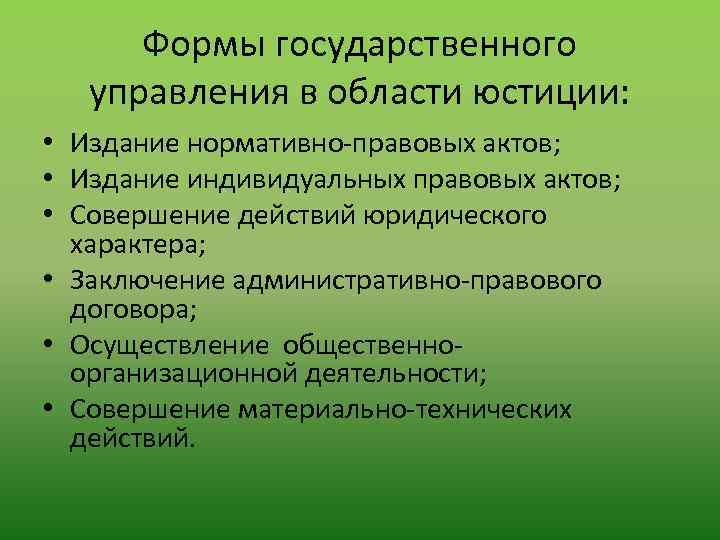 Формы государственного управления в области юстиции:

• Издание нормативно-правовых актов;
• Издание индивидуальных правовых актов;
• Совершение действий юридического характера;
• Заключение административно-правового договора;
• Осуществление общественно-организационной деятельности;
• Совершение материально-технических действий.